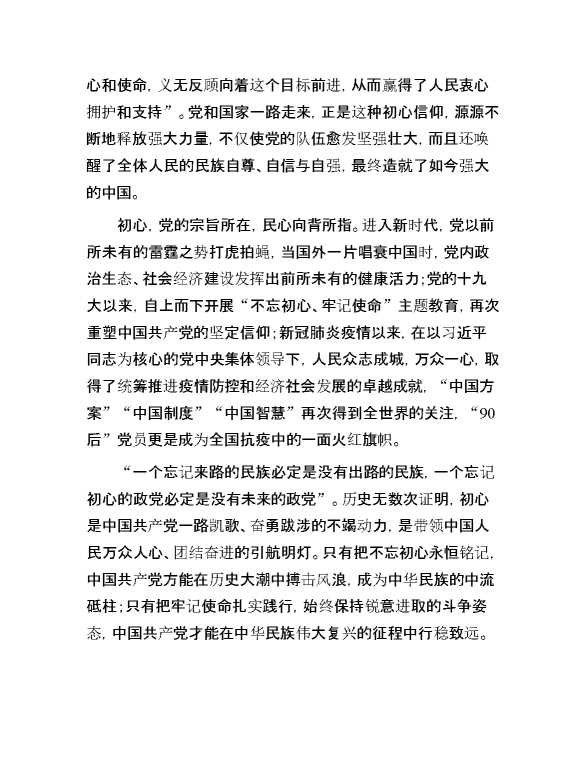 心和使命，义无反顾向着这个目标前进，从而赢得了人民衷心拥护和支持”。党和国家一路走来，正是这种初心信仰，源源不断地释放强大力量，不仅使党的队伍愈发坚强壮大，而且还唤醒了全体人民的民族自尊、自信与自强，最终造就了如今强大的中国。

初心，党的宗旨所在，民心向背所指。进入新时代，党以前所未有的雷霆之势打虎拍蝇，当国外一片唱衰中国时，党内政治生态、社会经济建设发挥出前所未有的健康活力；党的十九大以来，自上而下开展“不忘初心、牢记使命”主题教育，再次重塑中国共产党的坚定信仰；新冠肺炎疫情以来，在以习近平同志为核心的党中央集体领导下，人民众志成城，万众一心，取得了统筹推进疫情防控和经济社会发展的卓越成就，“中国方案”“中国制度”“中国智慧”再次得到全世界的关注，“90后”党员更是成为全国抗疫中的一面火红旗帜。

“一个忘记来路的民族必定是没有出路的民族，一个忘记初心的政党必定是没有未来的政党”。历史无数次证明，初心是中国共产党一路凯歌、奋勇跋涉的不竭动力，是带领中国人民万众人心、团结奋进的引航明灯。只有把不忘初心永恒铭记，中国共产党方能在历史大潮中搏击风浪，成为中华民族的中流砥柱；只有把牢记使命扎实践行，始终保持锐意进取的斗争姿态，中国共产党才能在中华民族伟大复兴的征程中行稳致远。